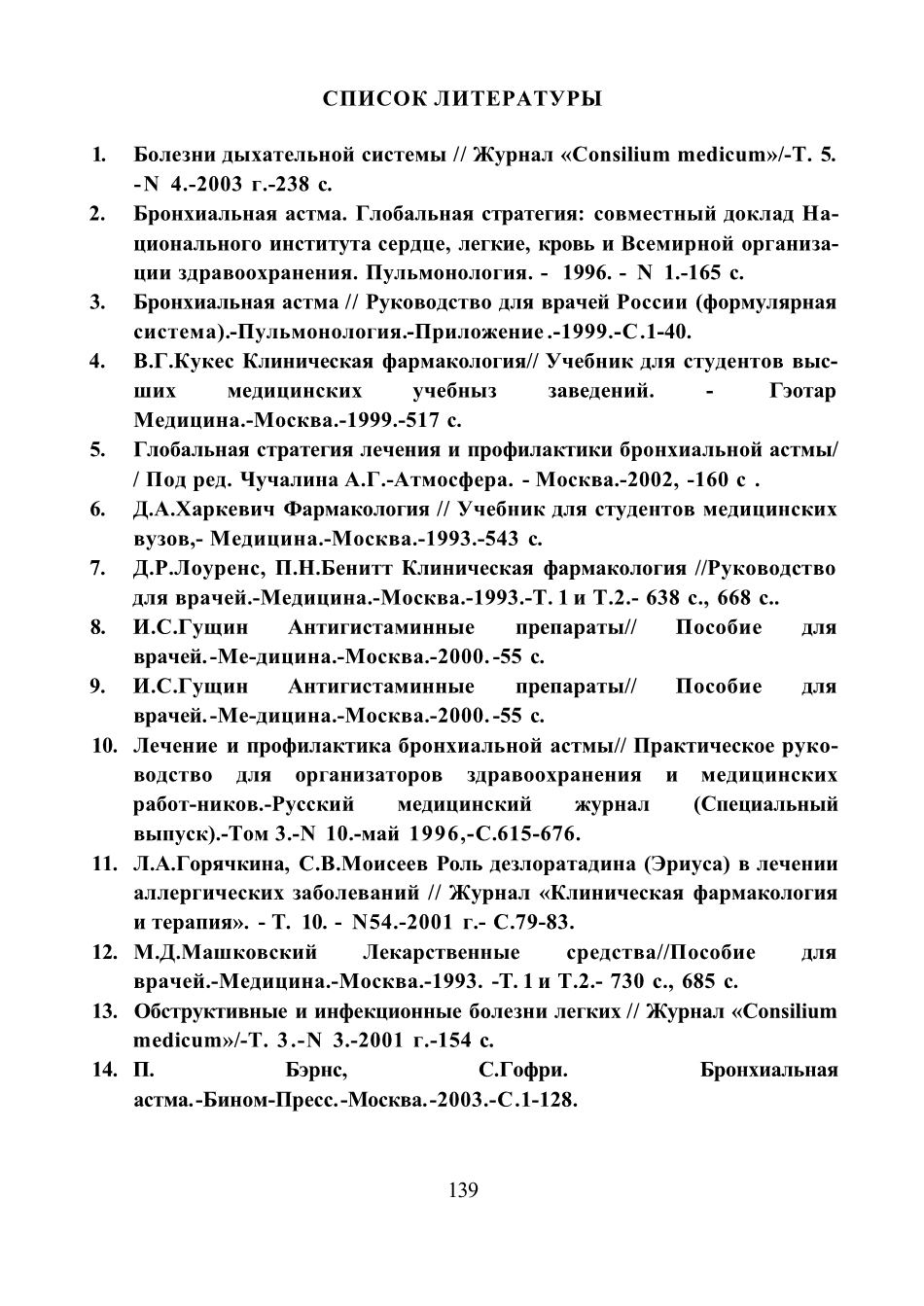 СПИСОК ЛИТЕРАТУРЫ

1. Болезни дыхательной системы // Журнал «Consilium medicum»/-Т. 5. -N 4.-2003 г.-238 с.

2. Бронхиальная астма. Глобальная стратегия: совместный доклад Национального института сердце, легкие, кровь и Всемирной организации здравоохранения. Пульмонология. - 1996. - N 1.-165 с.

3. Бронхиальная астма // Руководство для врачей России (формулярная система).-Пульмонология.-Приложение.-1999.-С.1-40.

4. В.Г.Кукес Клиническая фармакология// Учебник для студентов высших медицинских учебныз заведений. - Гэотар Медицина.-Москва.-1999.-517 с.

5. Глобальная стратегия лечения и профилактики бронхиальной астмы/ / Под ред. Чучалина А.Г.-Атмосфера. - Москва.-2002, -160 с .

6. Д.А.Харкевич Фармакология // Учебник для студентов медицинских вузов,- Медицина.-Москва.-1993.-543 с.

7. Д.Р.Лоуренс, П.Н.Бенитт Клиническая фармакология //Руководство для врачей.-Медицина.-Москва.-1993.-Т. 1 и Т.2.- 638 с., 668 с..

8. И.С.Гущин Антигистаминные препараты// Пособие для врачей.-Ме-дицина.-Москва.-2000.-55 с.

9. И.С.Гущин Антигистаминные препараты// Пособие для врачей.-Ме-дицина.-Москва.-2000.-55 с.

10. Лечение и профилактика бронхиальной астмы// Практическое руководство для организаторов здравоохранения и медицинских работ-ников.-Русский медицинский журнал (Специальный выпуск).-Том 3.-N 10.-май 1996,-С.615-676.

11. Л.А.Горячкина, С.В.Моисеев Роль дезлоратадина (Эриуса) в лечении аллергических заболеваний // Журнал «Клиническая фармакология и терапия». - Т. 10. - N54.-2001 г.- С.79-83.

12. М.Д.Машковский Лекарственные средства//Пособие для врачей.-Медицина.-Москва.-1993. -Т. 1 и Т.2.- 730 с., 685 с.

13. Обструктивные и инфекционные болезни легких // Журнал «Consilium medicum»/-Т. 3.-N 3.-2001 г.-154 с.

14. П. Бэрнс, С.Гофри. Бронхиальная астма.-Бином-Пресс.-Москва.-2003.-С.1-128.

139